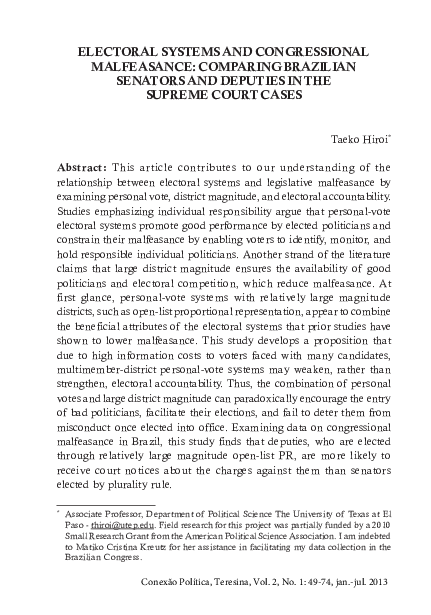 ELECTORAL SYSTEMS AND CONGRESSIONAL MALFEASANCE: COMPARING BRAZILIAN SENATORS AND DEPUTIES IN THE SUPREME COURT CASES

Taeko Hiroi*

Abstract: This article contributes to our understanding of the relationship between electoral systems and legislative malfeasance by examining personal vote, district magnitude, and electoral accountability. Studies emphasizing individual responsibility argue that personal-vote electoral systems promote good performance by elected politicians and constrain their malfeasance by enabling voters to identify, monitor, and hold responsible individual politicians. Another strand of the literature claims that large district magnitude ensures the availability of good politicians and electoral competition, which reduce malfeasance. At first glance, personal-vote systems with relatively large magnitude districts, such as open-list proportional representation, appear to combine the beneficial attributes of the electoral systems that prior studies have shown to lower malfeasance. This study develops a proposition that due to high information costs to voters faced with many candidates, multimember-district personal-vote systems may weaken, rather than strengthen, electoral accountability. Thus, the combination of personal votes and large district magnitude can paradoxically encourage the entry of bad politicians, facilitate their elections, and fail to deter them from misconduct once elected into office. Examining data on congressional malfeasance in Brazil, this study finds that deputies, who are elected through relatively large magnitude open-list PR, are more likely to receive court notices about the charges against them than senators elected by plurality rule.

* Associate Professor, Department of Political Science The University of Texas at El Paso - thiroi@utep.edu. Field research for this project was partially funded by a 2010 Small Research Grant from the American Political Science Association. I am indebted to Matiko Cristina Kreutz for her assistance in facilitating my data collection in the Brazilian Congress.

Conexão Política, Teresina, Vol. 2, No. 1: 49-74, jan.-jul. 2013